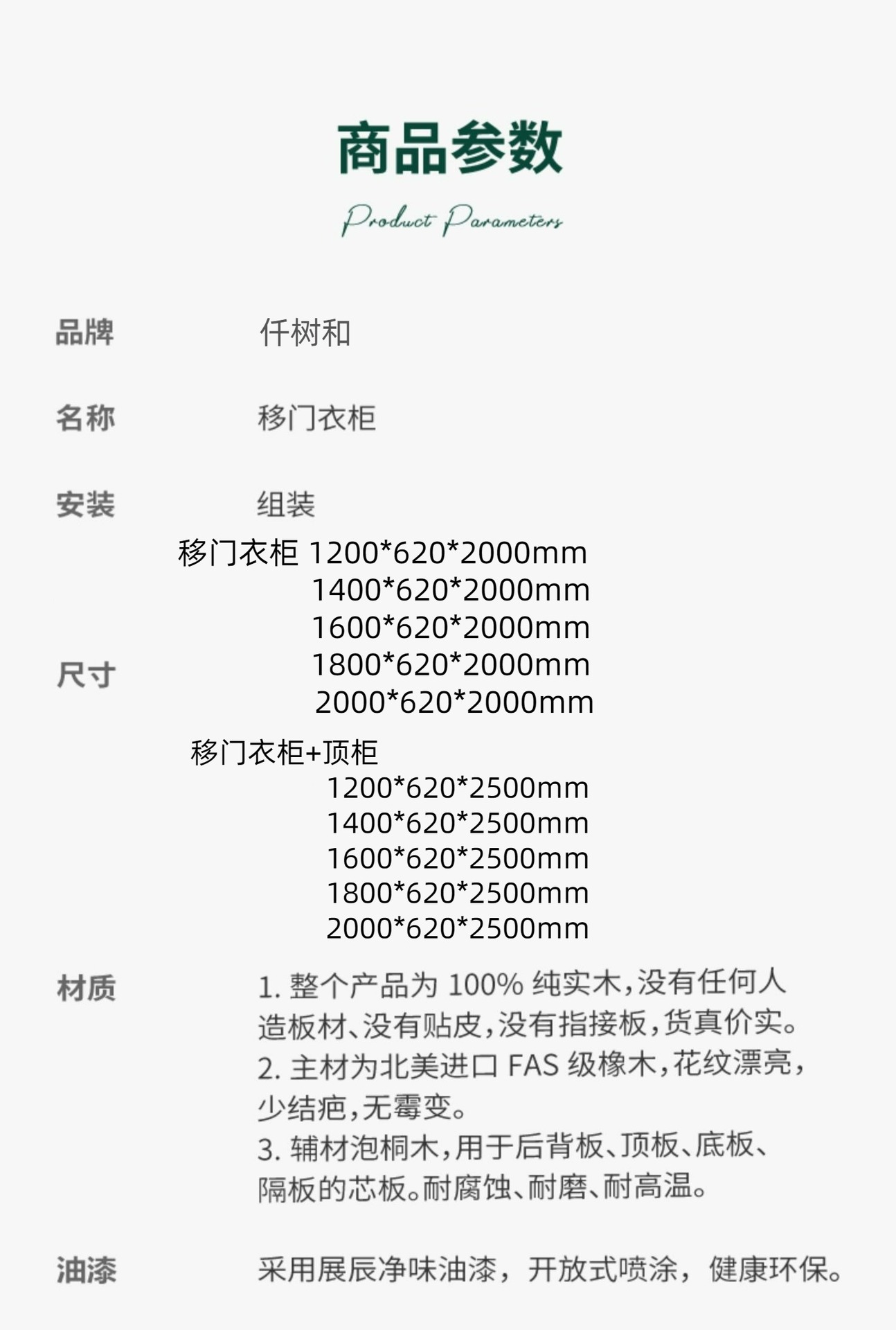 商品参数

Product Parameters

品牌 仟树和

名称 移门衣柜

安装 组装

尺寸

移门衣柜 1200*620*2000mm
1400*620*2000mm
1600*620*2000mm
1800*620*2000mm
2000*620*2000mm

移门衣柜+顶柜
1200*620*2500mm
1400*620*2500mm
1600*620*2500mm
1800*620*2500mm
2000*620*2500mm

材质

1.整个产品为100%纯实木,没有任何人造板材、没有贴皮,没有指接板,货真价实。
2.主材为北美进口FAS级橡木,花纹漂亮,少结疤,无霉变。
3.辅材泡桐木,用于后背板、顶板、底板、隔板的芯板。耐腐蚀、耐磨、耐高温。

油漆 采用展辰净味油漆，开放式喷涂，健康环保。